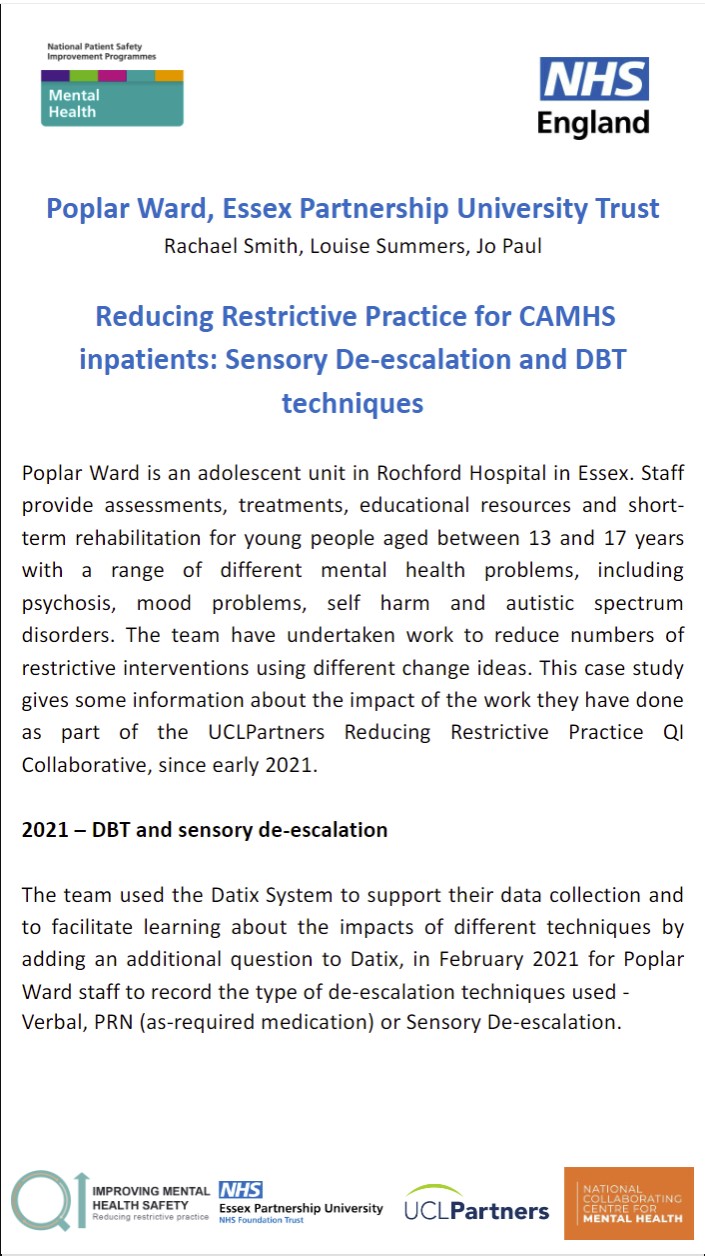 National Patient Safety Improvement Programmes
Mental Health

NHS
England

Poplar Ward, Essex Partnership University Trust
Rachael Smith, Louise Summers, Jo Paul

Reducing Restrictive Practice for CAMHS inpatients: Sensory De-escalation and DBT techniques

Poplar Ward is an adolescent unit in Rochford Hospital in Essex. Staff provide assessments, treatments, educational resources and short-term rehabilitation for young people aged between 13 and 17 years with a range of different mental health problems, including psychosis, mood problems, self harm and autistic spectrum disorders. The team have undertaken work to reduce numbers of restrictive interventions using different change ideas. This case study gives some information about the impact of the work they have done as part of the UCLPartners Reducing Restrictive Practice QI Collaborative, since early 2021.

2021 – DBT and sensory de-escalation

The team used the Datix System to support their data collection and to facilitate learning about the impacts of different techniques by adding an additional question to Datix, in February 2021 for Poplar Ward staff to record the type of de-escalation techniques used - Verbal, PRN (as-required medication) or Sensory De-escalation.

QI IMPROVING MENTAL HEALTH SAFETY Reducing restrictive practice

NHS
Essex Partnership University
NHS Foundation Trust

UCLPartners

NATIONAL COLLABORATING CENTRE FOR MENTAL HEALTH